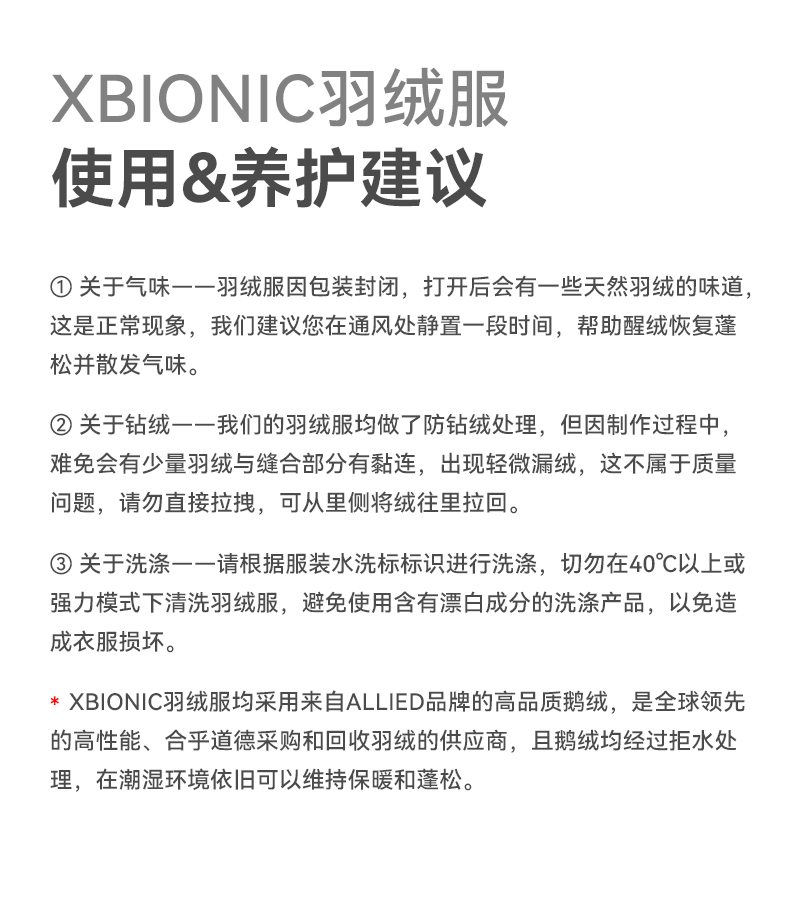 XBIONIC羽绒服
使用&养护建议

① 关于气味——羽绒服因包装封闭，打开后会有一些天然羽绒的味道，这是正常现象，我们建议您在通风处静置一段时间，帮助醒绒恢复蓬松并散发气味。

② 关于钻绒——我们的羽绒服均做了防钻绒处理，但因制作过程中，难免会有少量羽绒与缝合部分有黏连，出现轻微漏绒，这不属于质量问题，请勿直接拉拽，可从里侧将绒往里拉回。

③ 关于洗涤——请根据服装水洗标标识进行洗涤，切勿在40℃以上或强力模式下清洗羽绒服，避免使用含有漂白成分的洗涤产品，以免造成衣服损坏。

* XBIONIC羽绒服均采用来自ALLIED品牌的高品质鹅绒，是全球领先的高性能、合乎道德采购和回收羽绒的供应商，且鹅绒均经过拒水处理，在潮湿环境依旧可以维持保暖和蓬松。